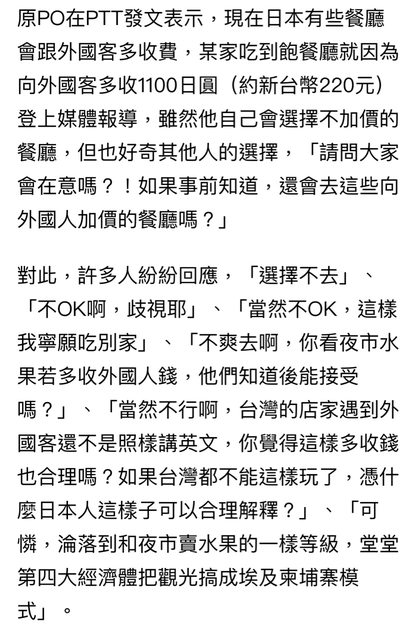 原PO在PTT發文表示，現在日本有些餐廳會跟外國客多收費，某家吃到飽餐廳就因為向外國客多收1100日圓（約新台幣220元）登上媒體報導，雖然他自己會選擇不加價的餐廳，但也好奇其他人的選擇，「請問大家會在意嗎？！如果事前知道，還會去這些向外國人加價的餐廳嗎？」

對此，許多人紛紛回應，「選擇不去」、「不OK啊，歧視耶」、「當然不OK，這樣我寧願吃別家」、「不爽去啊，你看夜市水果若多收外國人錢，他們知道後能接受嗎？」、「當然不行啊，台灣的店家遇到外國客還不是照樣講英文，你覺得這樣多收錢也合理嗎？如果台灣都不能這樣玩了，憑什麼日本人這樣子可以合理解釋？」、「可憐，淪落到和夜市賣水果的一樣等級，堂堂第四大經濟體把觀光搞成埃及柬埔寨模式」。